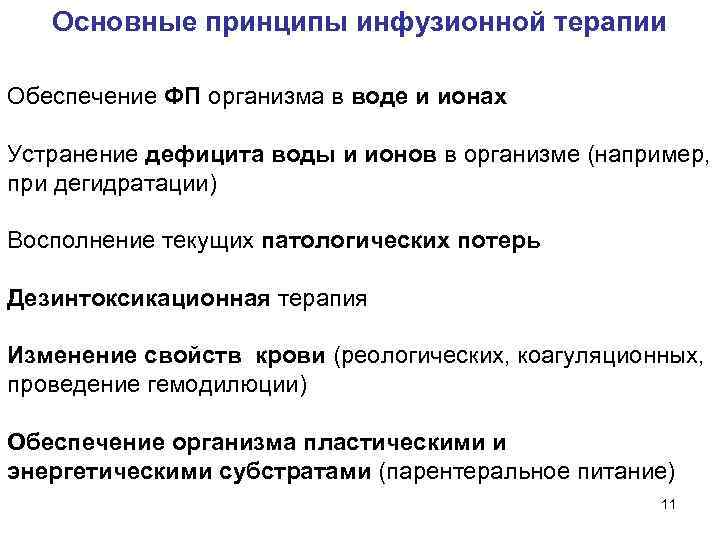 Основные принципы инфузионной терапии

Обеспечение ФП организма в воде и ионах

Устранение дефицита воды и ионов в организме (например, при дегидратации)

Восполнение текущих патологических потерь

Дезинтоксикационная терапия

Изменение свойств крови (реологических, коагуляционных, проведение гемодилюции)

Обеспечение организма пластическими и энергетическими субстратами (парентеральное питание)

11